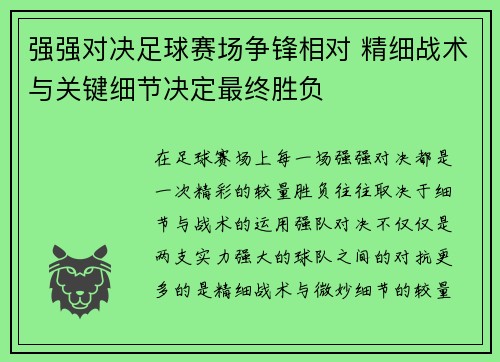 强强对决足球赛场争锋相对 精细战术与关键细节决定最终胜负

在足球赛场上每一场强强对决都是一次精彩的较量胜负往往取决于细节与战术的运用强队对决不仅仅是两支实力强大的球队之间的对抗更多的是精细战术与微妙细节的较量